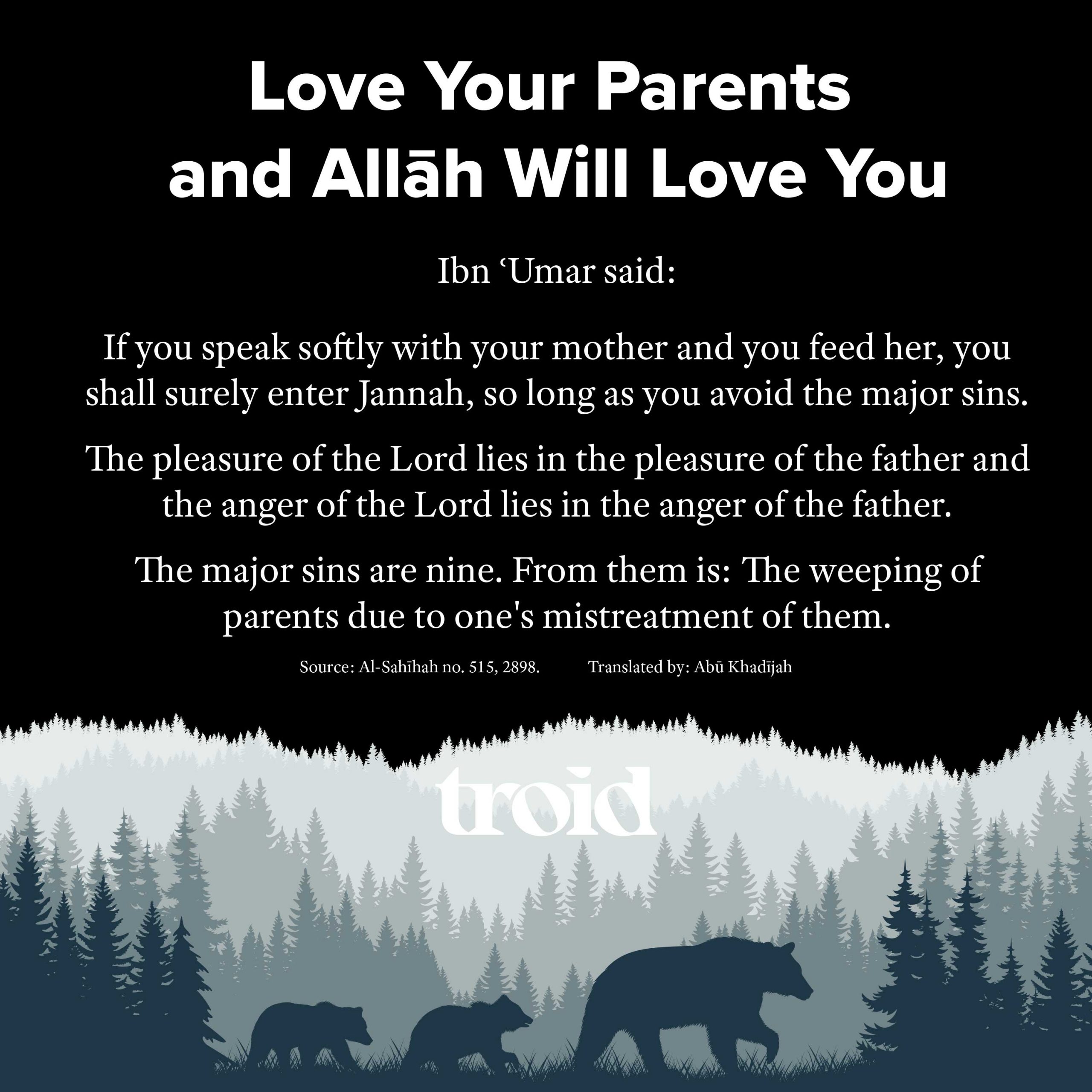 Love Your Parents and Allāh Will Love You

Ibn ʿUmar said:

If you speak softly with your mother and you feed her, you shall surely enter Jannah, so long as you avoid the major sins.

The pleasure of the Lord lies in the pleasure of the father and the anger of the Lord lies in the anger of the father.

The major sins are nine. From them is: The weeping of parents due to one's mistreatment of them.

Source: Al-Sahīhah no. 515, 2898. Translated by: Abū Khadījah

troid